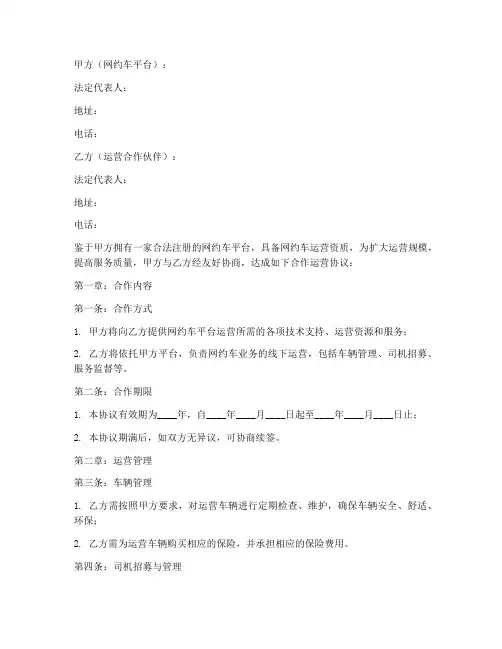 甲方（网约车平台）：

法定代表人：

地址：

电话：

乙方（运营合作伙伴）：

法定代表人：

地址：

电话：

鉴于甲方拥有一家合法注册的网约车平台，具备网约车运营资质，为扩大运营规模，提高服务质量，甲方与乙方经友好协商，达成如下合作运营协议：

第一章：合作内容

第一条：合作方式

1. 甲方将向乙方提供网约车平台运营所需的各项技术支持、运营资源和服务；

2. 乙方将依托甲方平台，负责网约车业务的线下运营，包括车辆管理、司机招募、服务监督等。

第二条：合作期限

1. 本协议有效期为____年，自____年____月____日起至____年____月____日止；

2. 本协议期满后，如双方无异议，可协商续签。

第二章：运营管理

第三条：车辆管理

1. 乙方需按照甲方要求，对运营车辆进行定期检查、维护，确保车辆安全、舒适、环保；

2. 乙方需为运营车辆购买相应的保险，并承担相应的保险费用。

第四条：司机招募与管理